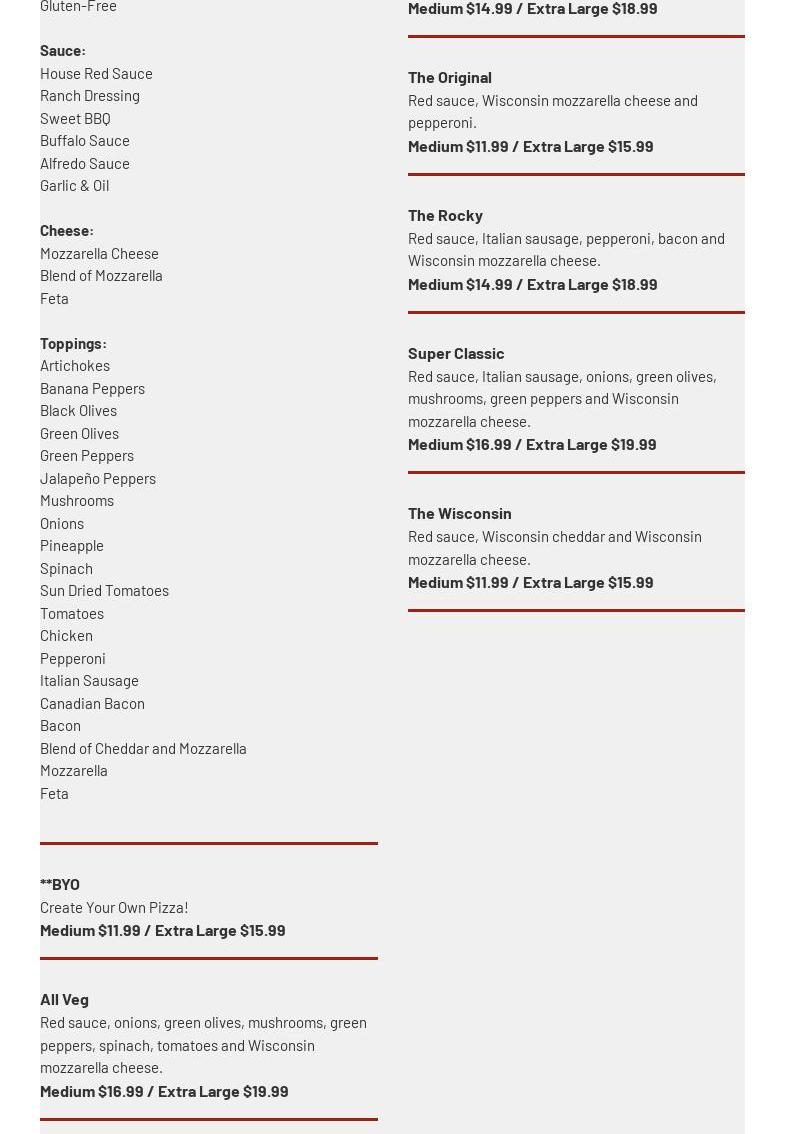 Gluten-Free

Sauce:
House Red Sauce
Ranch Dressing
Sweet BBQ
Buffalo Sauce
Alfredo Sauce
Garlic & Oil

Cheese:
Mozzarella Cheese
Blend of Mozzarella
Feta

Toppings:
Artichokes
Banana Peppers
Black Olives
Green Olives
Green Peppers
Jalapeño Peppers
Mushrooms
Onions
Pineapple
Spinach
Sun Dried Tomatoes
Tomatoes
Chicken
Pepperoni
Italian Sausage
Canadian Bacon
Bacon
Blend of Cheddar and Mozzarella
Mozzarella
Feta

**BYO
Create Your Own Pizza!
Medium $11.99 / Extra Large $15.99

All Veg
Red sauce, onions, green olives, mushrooms, green peppers, spinach, tomatoes and Wisconsin mozzarella cheese.
Medium $16.99 / Extra Large $19.99

Medium $14.99 / Extra Large $18.99

The Original
Red sauce, Wisconsin mozzarella cheese and pepperoni.
Medium $11.99 / Extra Large $15.99

The Rocky
Red sauce, Italian sausage, pepperoni, bacon and Wisconsin mozzarella cheese.
Medium $14.99 / Extra Large $18.99

Super Classic
Red sauce, Italian sausage, onions, green olives, mushrooms, green peppers and Wisconsin mozzarella cheese.
Medium $16.99 / Extra Large $19.99

The Wisconsin
Red sauce, Wisconsin cheddar and Wisconsin mozzarella cheese.
Medium $11.99 / Extra Large $15.99